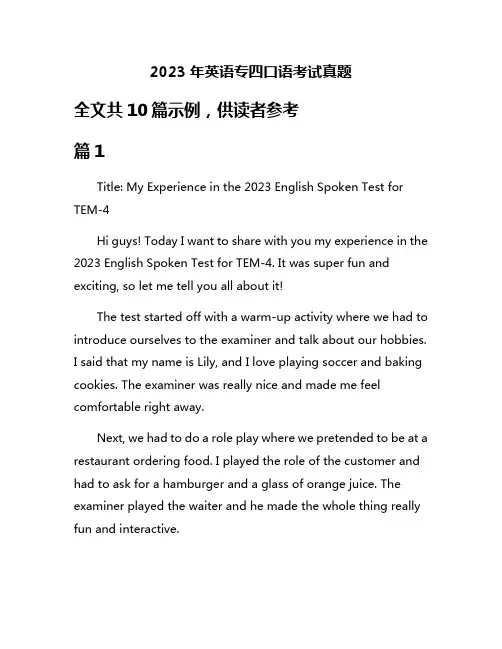 2023 年英语专四口语考试真题

全文共 10 篇示例，供读者参考

篇 1

Title: My Experience in the 2023 English Spoken Test for TEM-4

Hi guys! Today I want to share with you my experience in the 2023 English Spoken Test for TEM-4. It was super fun and exciting, so let me tell you all about it!

The test started off with a warm-up activity where we had to introduce ourselves to the examiner and talk about our hobbies. I said that my name is Lily, and I love playing soccer and baking cookies. The examiner was really nice and made me feel comfortable right away.

Next, we had to do a role play where we pretended to be at a restaurant ordering food. I played the role of the customer and had to ask for a hamburger and a glass of orange juice. The examiner played the waiter and he made the whole thing really fun and interactive.